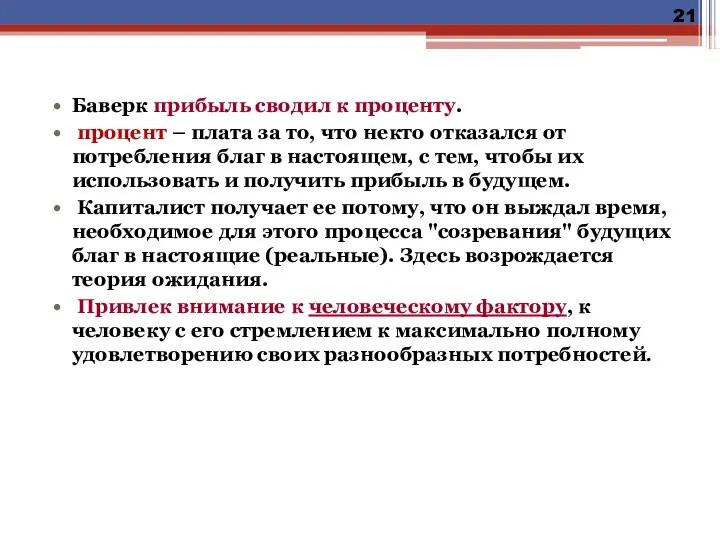 21

• Баверк прибыль сводил к проценту.

• процент – плата за то, что некто отказался от потребления благ в настоящем, с тем, чтобы их использовать и получить прибыль в будущем.

• Капиталист получает ее потому, что он выждал время, необходимое для этого процесса "созревания" будущих благ в настоящие (реальные). Здесь возрождается теория ожидания.

• Привлек внимание к человеческому фактору, к человеку с его стремлением к максимально полному удовлетворению своих разнообразных потребностей.